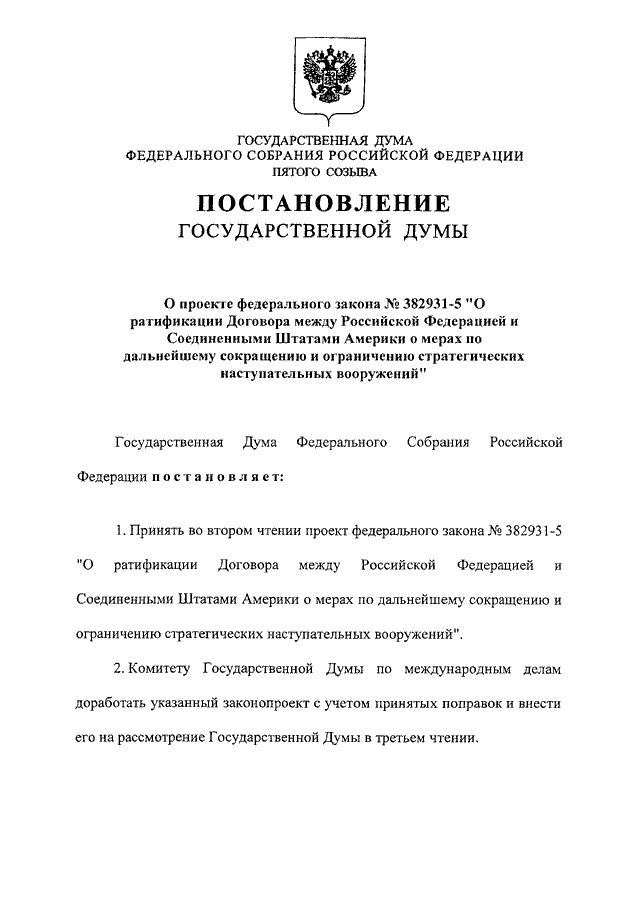 ГОСУДАРСТВЕННАЯ ДУМА
ФЕДЕРАЛЬНОГО СОБРАНИЯ РОССИЙСКОЙ ФЕДЕРАЦИИ
ПЯТОГО СОЗЫВА

ПОСТАНОВЛЕНИЕ
ГОСУДАРСТВЕННОЙ ДУМЫ

О проекте федерального закона № 382931-5 "О ратификации Договора между Российской Федерацией и Соединенными Штатами Америки о мерах по дальнейшему сокращению и ограничению стратегических наступательных вооружений"

Государственная Дума Федерального Собрания Российской Федерации постановляет:

1. Принять во втором чтении проект федерального закона № 382931-5 "О ратификации Договора между Российской Федерацией и Соединенными Штатами Америки о мерах по дальнейшему сокращению и ограничению стратегических наступательных вооружений".

2. Комитету Государственной Думы по международным делам доработать указанный законопроект с учетом принятых поправок и внести его на рассмотрение Государственной Думы в третьем чтении.